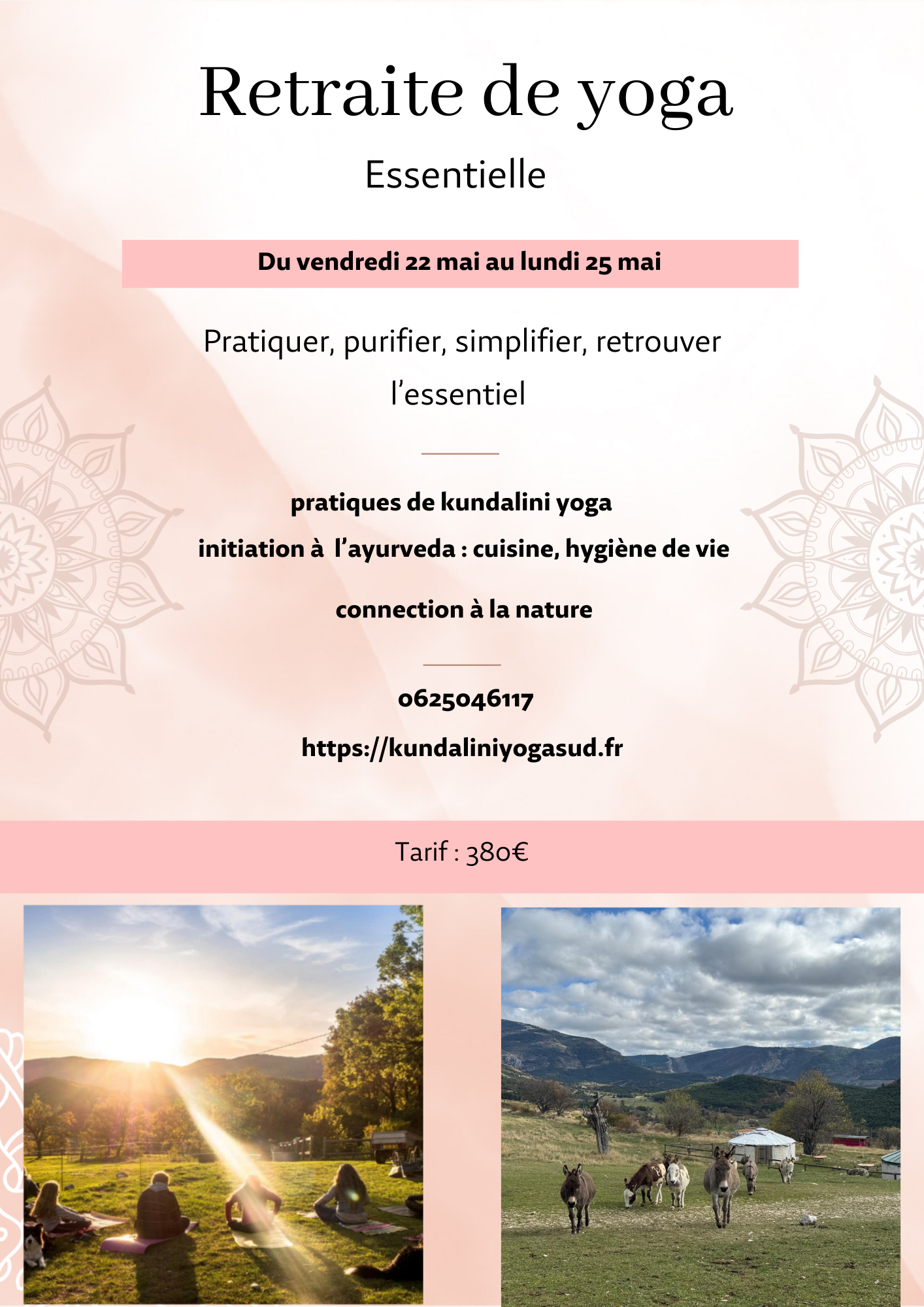 Retraite de yoga

Essentielle

Du vendredi 22 mai au lundi 25 mai

Pratiquer, purifier, simplifier, retrouver l'essentiel

pratiques de kundalini yoga

initiation à l'ayurveda : cuisine, hygiène de vie

connection à la nature

0625046117

https://kundaliniyogasud.fr

Tarif : 380€